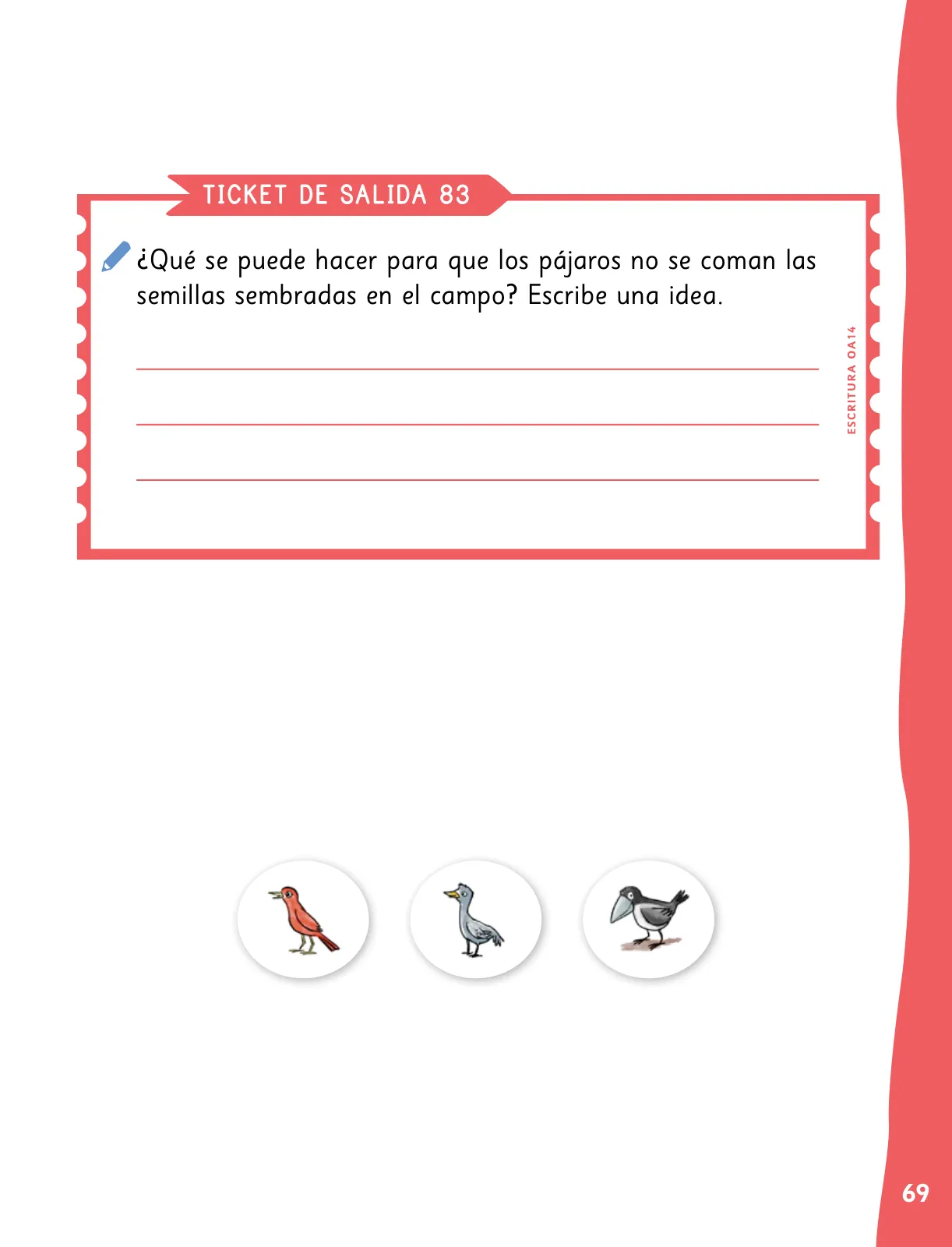 TICKET DE SALIDA 83

¿Qué se puede hacer para que los pájaros no se coman las semillas sembradas en el campo? Escribe una idea.

ESCRITURA OA14

69